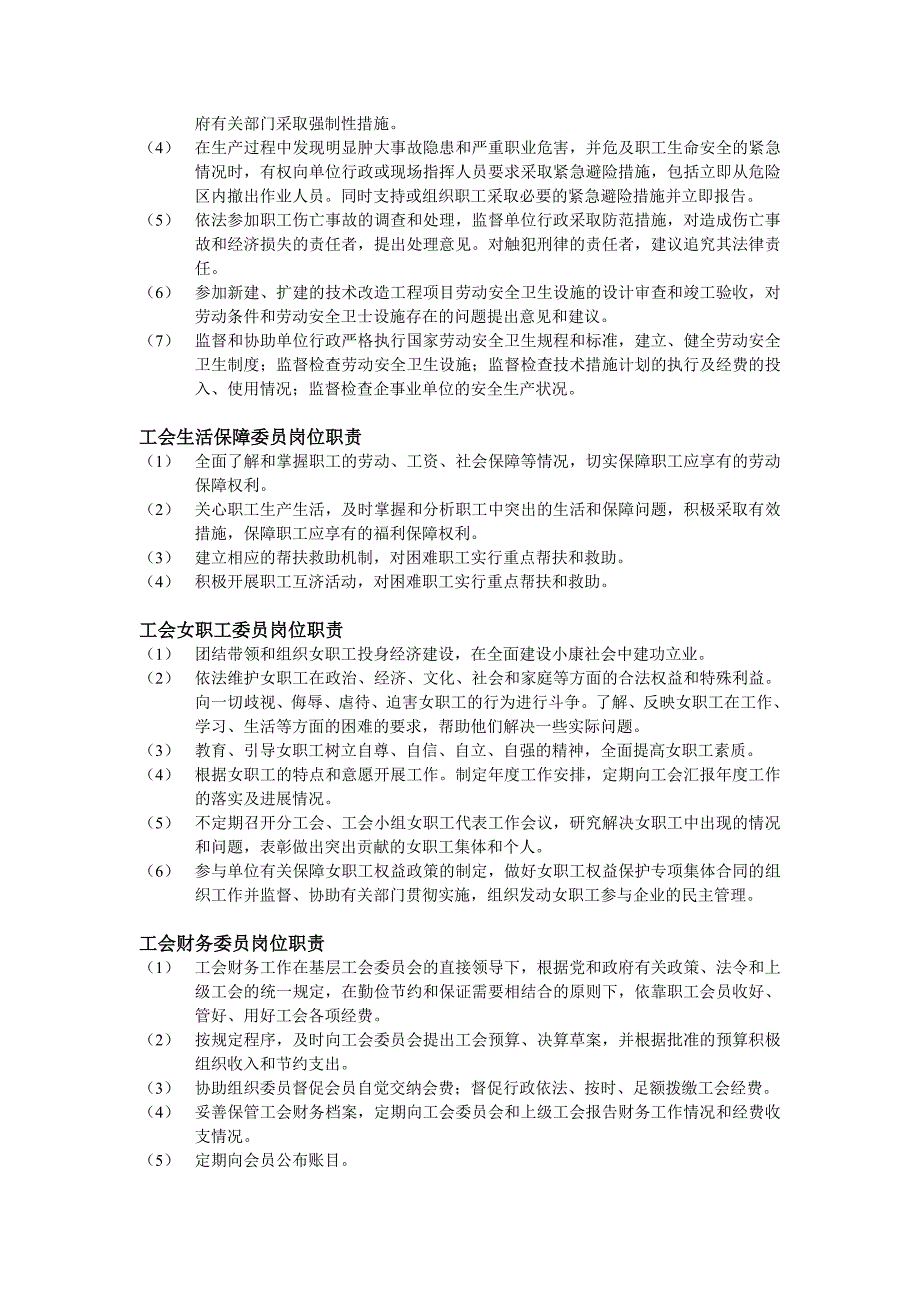 府有关部门采取强制性措施。

（4） 在生产过程中发现明显肿大事故隐患和严重职业危害，并危及职工生命安全的紧急情况时，有权向单位行政或现场指挥人员要求采取紧急避险措施，包括立即从危险区内撤出作业人员。同时支持或组织职工采取必要的紧急避险措施并立即报告。

（5） 依法参加职工伤亡事故的调查和处理，监督单位行政采取防范措施，对造成伤亡事故和经济损失的责任者，提出处理意见。对触犯刑律的责任者，建议追究其法律责任。

（6） 参加新建、扩建的技术改造工程项目劳动安全卫生设施的设计审查和竣工验收，对劳动条件和劳动安全卫士设施存在的问题提出意见和建议。

（7） 监督和协助单位行政严格执行国家劳动安全卫生规程和标准，建立、健全劳动安全卫生制度；监督检查劳动安全卫生设施；监督检查技术措施计划的执行及经费的投入、使用情况；监督检查企事业单位的安全生产状况。

工会生活保障委员岗位职责

（1） 全面了解和掌握职工的劳动、工资、社会保障等情况，切实保障职工应享有的劳动保障权利。

（2） 关心职工生产生活，及时掌握和分析职工中突出的生活和保障问题，积极采取有效措施，保障职工应享有的福利保障权利。

（3） 建立相应的帮扶救助机制，对困难职工实行重点帮扶和救助。

（4） 积极开展职工互济活动，对困难职工实行重点帮扶和救助。

工会女职工委员岗位职责

（1） 团结带领和组织女职工投身经济建设，在全面建设小康社会中建功立业。

（2） 依法维护女职工在政治、经济、文化、社会和家庭等方面的合法权益和特殊利益。向一切歧视、侮辱、虐待、迫害女职工的行为进行斗争。了解、反映女职工在工作、学习、生活等方面的困难的要求，帮助他们解决一些实际问题。

（3） 教育、引导女职工树立自尊、自信、自立、自强的精神，全面提高女职工素质。

（4） 根据女职工的特点和意愿开展工作。制定年度工作安排，定期向工会汇报年度工作的落实及进展情况。

（5） 不定期召开分工会、工会小组女职工代表工作会议，研究解决女职工中出现的情况和问题，表彰做出突出贡献的女职工集体和个人。

（6） 参与单位有关保障女职工权益政策的制定，做好女职工权益保护专项集体合同的组织工作并监督、协助有关部门贯彻实施，组织发动女职工参与企业的民主管理。

工会财务委员岗位职责

（1） 工会财务工作在基层工会委员会的直接领导下，根据党和政府有关政策、法令和上级工会的统一规定，在勤俭节约和保证需要相结合的原则下，依靠职工会员收好、管好、用好工会各项经费。

（2） 按规定程序，及时向工会委员会提出工会预算、决算草案，并根据批准的预算积极组织收入和节约支出。

（3） 协助组织委员督促会员自觉交纳会费；督促行政依法、按时、足额拨缴工会经费。

（4） 妥善保管工会财务档案，定期向工会委员会和上级工会报告财务工作情况和经费收支情况。

（5） 定期向会员公布账目。